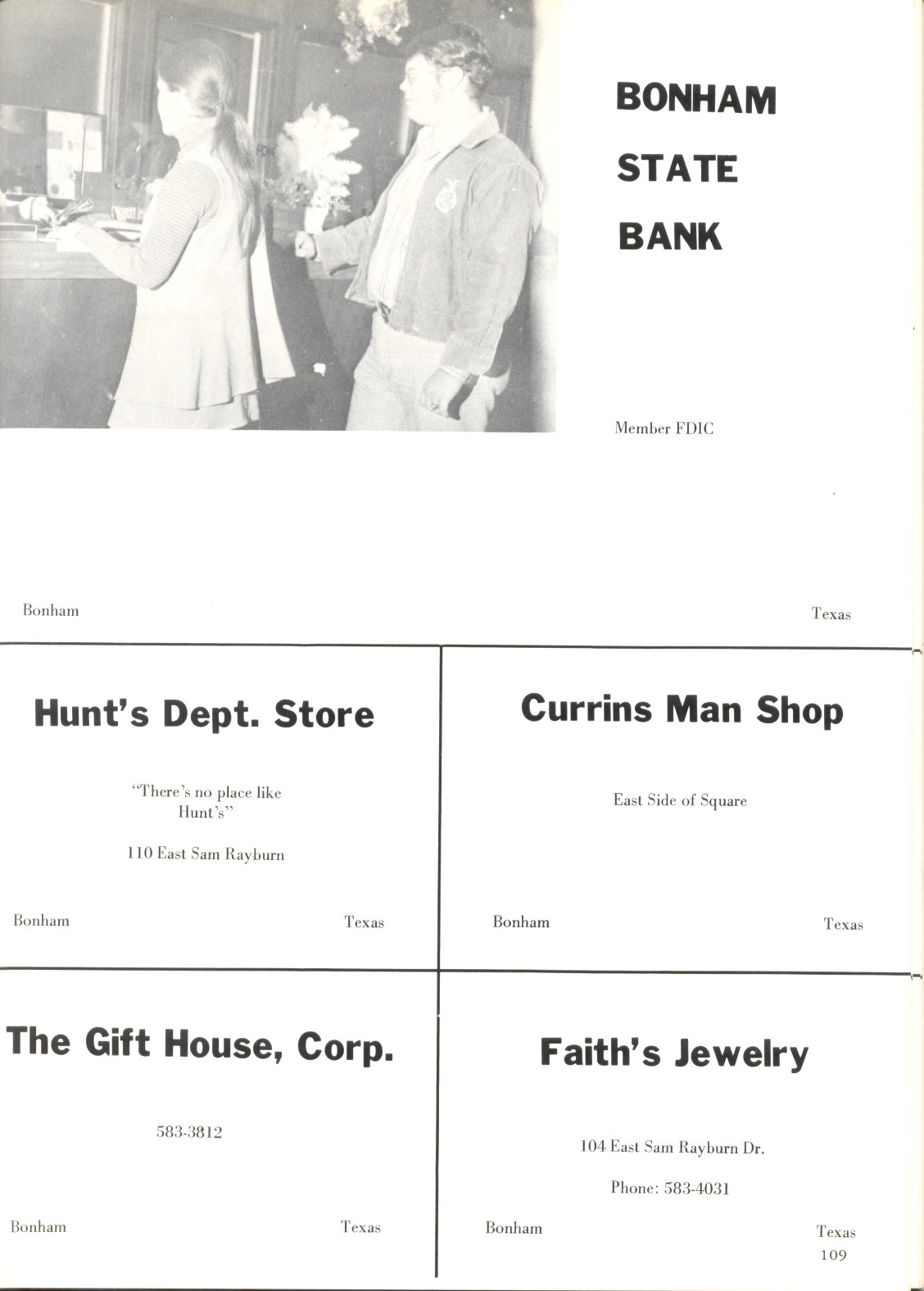 BONHAM
STATE
BANK

Member FDIC

Bonham

Texas

Hunt's Dept. Store

"There's no place like Hunt's"

110 East Sam Rayburn

Bonham

Texas

Currins Man Shop

East Side of Square

Bonham

Texas

The Gift House, Corp.

583-3812

Bonham

Texas

Faith's Jewelry

104 East Sam Rayburn Dr.

Phone: 583-4031

Bonham

Texas

109